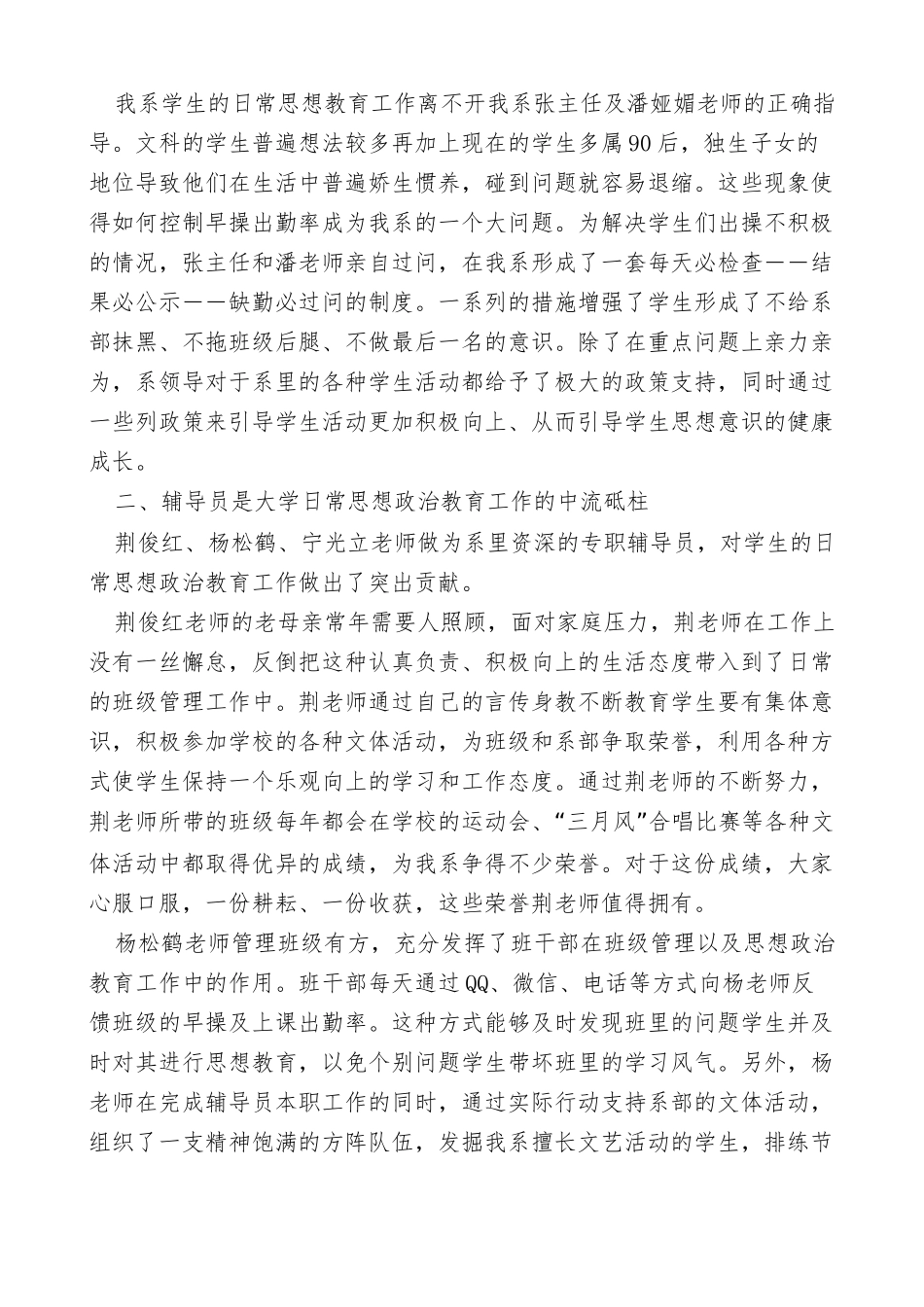 我系学生的日常思想教育工作离不开我系张主任及潘娅媚老师的正确指导。文科的学生普遍想法较多再加上现在的学生多属90后，独生子女的地位导致他们在生活中普遍娇生惯养，碰到问题就容易退缩。这些现象使得如何控制早操出勤率成为我系的一个大问题。为解决学生们出操不积极的情况，张主任和潘老师亲自过问，在我系形成了一套每天必检查——结果必公示——缺勤必过问的制度。一系列的措施增强了学生形成了不给系部抹黑、不拖班级后腿、不做最后一名的意识。除了在重点问题上亲力亲为，系领导对于系里的各种学生活动都给予了极大的政策支持，同时通过一些列政策来引导学生活动更加积极向上、从而引导学生思想意识的健康成长。

二、辅导员是大学日常思想政治教育工作的中流砥柱

荆俊红、杨松鹤、宁光立老师做为系里资深的专职辅导员，对学生的日常思想政治教育工作做出了突出贡献。

荆俊红老师的老母亲常年需要人照顾，面对家庭压力，荆老师在工作上没有一丝懈怠，反倒把这种认真负责、积极向上的生活态度带入到了日常的班级管理工作中。荆老师通过自己的言传身教不断教育学生要有集体意识，积极参加学校的各种文体活动，为班级和系部争取荣誉，利用各种方式使学生保持一个乐观向上的学习和工作态度。通过荆老师的不断努力，荆老师所带的班级每年都会在学校的运动会、“三月风”合唱比赛等各种文体活动中都取得优异的成绩，为我系争得不少荣誉。对于这份成绩，大家心服口服，一份耕耘、一份收获，这些荣誉荆老师值得拥有。

杨松鹤老师管理班级有方，充分发挥了班干部在班级管理以及思想政治教育工作中的作用。班干部每天通过QQ、微信、电话等方式向杨老师反馈班级的早操及上课出勤率。这种方式能够及时发现班里的问题学生并及时对其进行思想教育，以免个别问题学生带坏班里的学习风气。另外，杨老师在完成辅导员本职工作的同时，通过实际行动支持系部的文体活动，组织了一支精神饱满的方阵队伍，发掘我系擅长文艺活动的学生，排练节